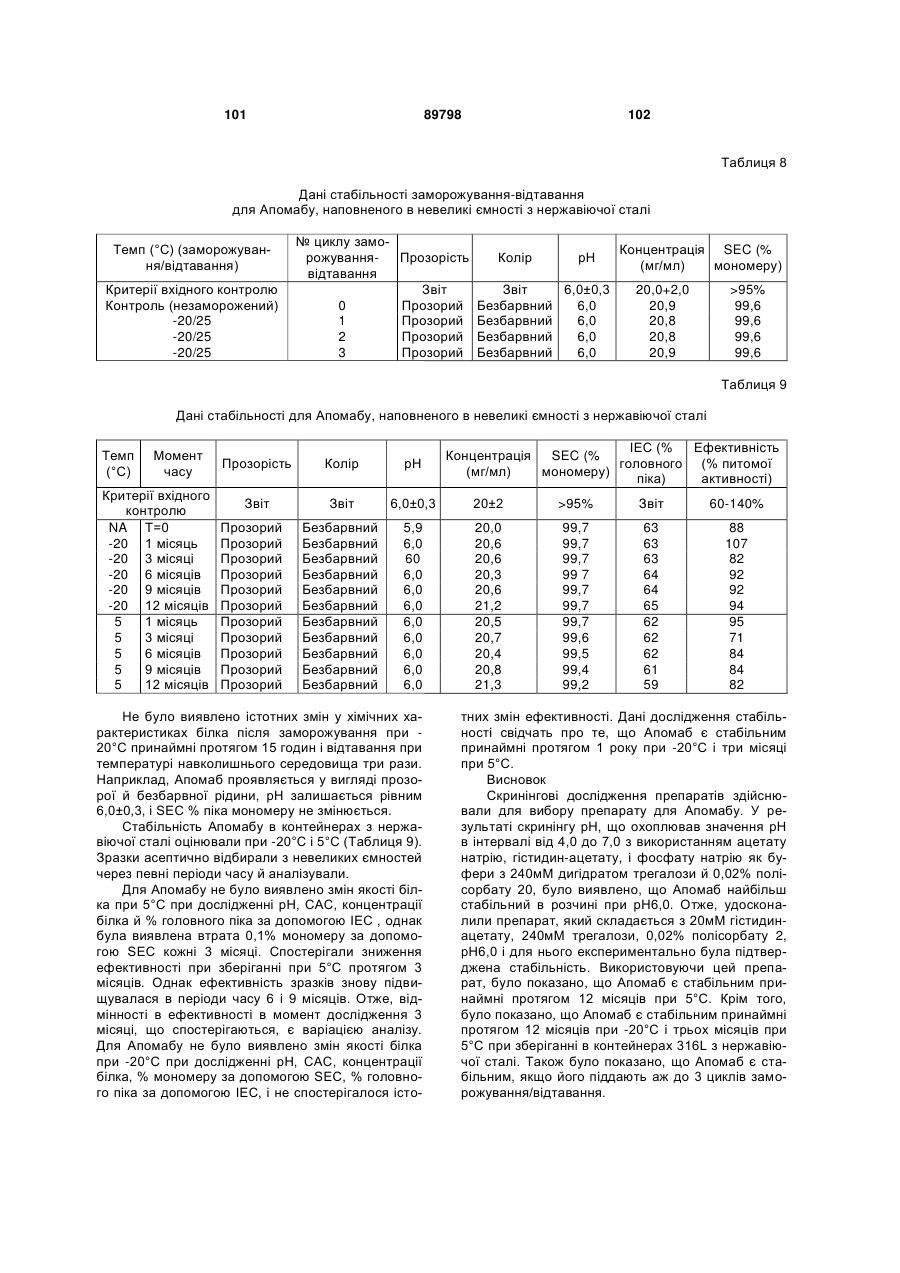 101 89798 102

Таблиця 8

Дані стабільності заморожування-відтавання для Апомабу, наповненого в невеликі ємності з нержавіючої сталі

| Темп (°C) (заморожування/відтавання) | № циклу заморожування-відтавання | Прозорість | Колір | pH | Концентрація (мг/мл) | SEC (% мономеру) |
|---|---|---|---|---|---|---|
| Критерії вхідного контролю | | Звіт | Звіт | 6,0±0,3 | 20,0+2,0 | >95% |
| Контроль (незаморожений) | 0 | Прозорий | Безбарвний | 6,0 | 20,9 | 99,6 |
| -20/25 | 1 | Прозорий | Безбарвний | 6,0 | 20,8 | 99,6 |
| -20/25 | 2 | Прозорий | Безбарвний | 6,0 | 20,8 | 99,6 |
| -20/25 | 3 | Прозорий | Безбарвний | 6,0 | 20,9 | 99,6 |

Таблиця 9

Дані стабільності для Апомабу, наповненого в невеликі ємності з нержавіючої сталі

| Темп (°C) | Момент часу | Прозорість | Колір | pH | Концентрація (мг/мл) | SEC (% мономеру) | IEC (% головного піка) | Ефективність (% питомої активності) |
|---|---|---|---|---|---|---|---|---|
| Критерії вхідного контролю | | Звіт | Звіт | 6,0±0,3 | 20±2 | >95% | Звіт | 60-140% |
| NA | T=0 | Прозорий | Безбарвний | 5,9 | 20,0 | 99,7 | 63 | 88 |
| -20 | 1 місяць | Прозорий | Безбарвний | 6,0 | 20,6 | 99,7 | 63 | 107 |
| -20 | 3 місяці | Прозорий | Безбарвний | 60 | 20,6 | 99,7 | 63 | 82 |
| -20 | 6 місяців | Прозорий | Безбарвний | 6,0 | 20,3 | 99 7 | 64 | 92 |
| -20 | 9 місяців | Прозорий | Безбарвний | 6,0 | 20,6 | 99,7 | 64 | 92 |
| -20 | 12 місяців | Прозорий | Безбарвний | 6,0 | 21,2 | 99,7 | 65 | 94 |
| 5 | 1 місяць | Прозорий | Безбарвний | 6,0 | 20,5 | 99,7 | 62 | 95 |
| 5 | 3 місяці | Прозорий | Безбарвний | 6,0 | 20,7 | 99,6 | 62 | 71 |
| 5 | 6 місяців | Прозорий | Безбарвний | 6,0 | 20,4 | 99,5 | 62 | 84 |
| 5 | 9 місяців | Прозорий | Безбарвний | 6,0 | 20,8 | 99,4 | 61 | 84 |
| 5 | 12 місяців | Прозорий | Безбарвний | 6,0 | 21,3 | 99,2 | 59 | 82 |

Не було виявлено істотних змін у хімічних характеристиках білка після заморожування при -20°C принаймні протягом 15 годин і відтавання при температурі навколишнього середовища три рази. Наприклад, Апомаб проявляється у вигляді прозорої й безбарвної рідини, pH залишається рівним 6,0±0,3, і SEC % піка мономеру не змінюється.

Стабільність Апомабу в контейнерах з нержавіючої сталі оцінювали при -20°C і 5°C (Таблиця 9). Зразки асептично відбирали з невеликих ємностей через певні періоди часу й аналізували.

Для Апомабу не було виявлено змін якості білка при 5°C при дослідженні pH, CAC, концентрації білка й % головного піка за допомогою IEC , однак була виявлена втрата 0,1% мономеру за допомогою SEC кожні 3 місяці. Спостерігали зниження ефективності при зберіганні при 5°C протягом 3 місяців. Однак ефективність зразків знову підвищувалася в періоди часу 6 і 9 місяців. Отже, відмінності в ефективності в момент дослідження 3 місяці, що спостерігаються, є варіацією аналізу. Для Апомабу не було виявлено змін якості білка при -20°C при дослідженні pH, CAC, концентрації білка, % мономеру за допомогою SEC, % головного піка за допомогою IEC, і не спостерігалося істотних змін ефективності. Дані дослідження стабільності свідчать про те, що Апомаб є стабільним принаймні протягом 1 року при -20°C і три місяці при 5°C.

Висновок

Скринінгові дослідження препаратів здійснювали для вибору препарату для Апомабу. У результаті скринінгу pH, що охоплював значення pH в інтервалі від 4,0 до 7,0 з використанням ацетату натрію, гістидин-ацетату, і фосфату натрію як буфери з 240мМ дигідратом трегалози й 0,02% полісорбату 20, було виявлено, що Апомаб найбільш стабільний в розчині при pH6,0. Отже, удосконалили препарат, який складається з 20мМ гістидин-ацетату, 240мМ трегалози, 0,02% полісорбату 2, pH6,0 і для нього експериментально була підтверджена стабільність. Використовуючи цей препарат, було показано, що Апомаб є стабільним принаймні протягом 12 місяців при 5°C. Крім того, було показано, що Апомаб є стабільним принаймні протягом 12 місяців при -20°C і трьох місяців при 5°C при зберіганні в контейнерах 316L з нержавіючої сталі. Також було показано, що Апомаб є стабільним, якщо його піддають аж до 3 циклів заморожування/відтавання.